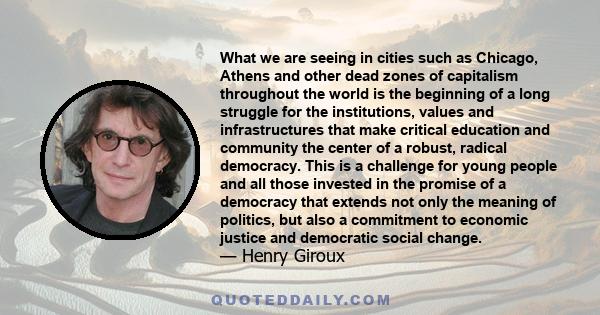 What we are seeing in cities such as Chicago, Athens and other dead zones of capitalism throughout the world is the beginning of a long struggle for the institutions, values and infrastructures that make critical education and community the center of a robust, radical democracy. This is a challenge for young people and all those invested in the promise of a democracy that extends not only the meaning of politics, but also a commitment to economic justice and democratic social change.
— Henry Giroux

QUOTEDDAILY.COM